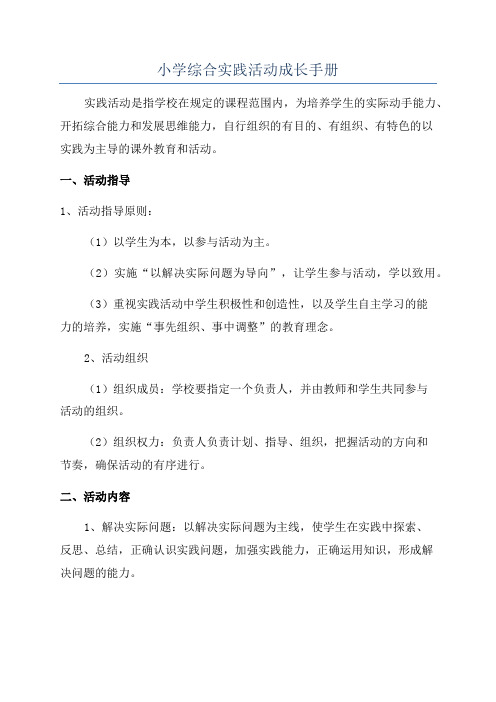 小学综合实践活动成长手册

实践活动是指学校在规定的课程范围内，为培养学生的实际动手能力、开拓综合能力和发展思维能力，自行组织的有目的、有组织、有特色的以实践为主导的课外教育和活动。

一、活动指导

1、活动指导原则：

（1）以学生为本，以参与活动为主。

（2）实施“以解决实际问题为导向”，让学生参与活动，学以致用。

（3）重视实践活动中学生积极性和创造性，以及学生自主学习的能力的培养，实施“事先组织、事中调整”的教育理念。

2、活动组织

（1）组织成员：学校要指定一个负责人，并由教师和学生共同参与活动的组织。

（2）组织权力：负责人负责计划、指导、组织，把握活动的方向和节奏，确保活动的有序进行。

二、活动内容

1、解决实际问题：以解决实际问题为主线，使学生在实践中探索、反思、总结，正确认识实践问题，加强实践能力，正确运用知识，形成解决问题的能力。